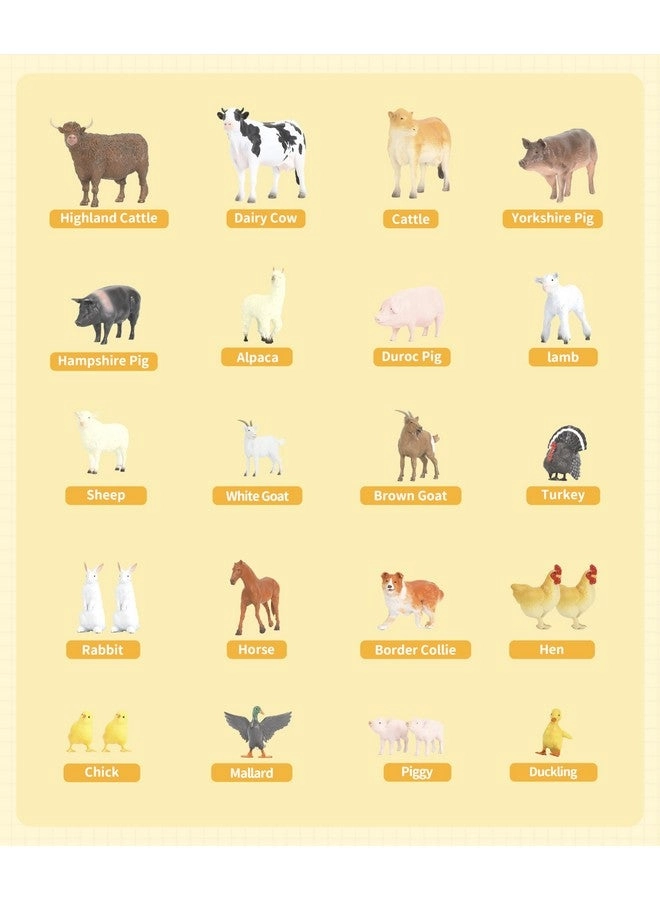 Highland Cattle
Dairy Cow
Cattle
Yorkshire Pig

Hampshire Pig
Alpaca
Duroc Pig
lamb

Sheep
White Goat
Brown Goat
Turkey

Rabbit
Horse
Border Collie
Hen

Chick
Mallard
Piggy
Duckling